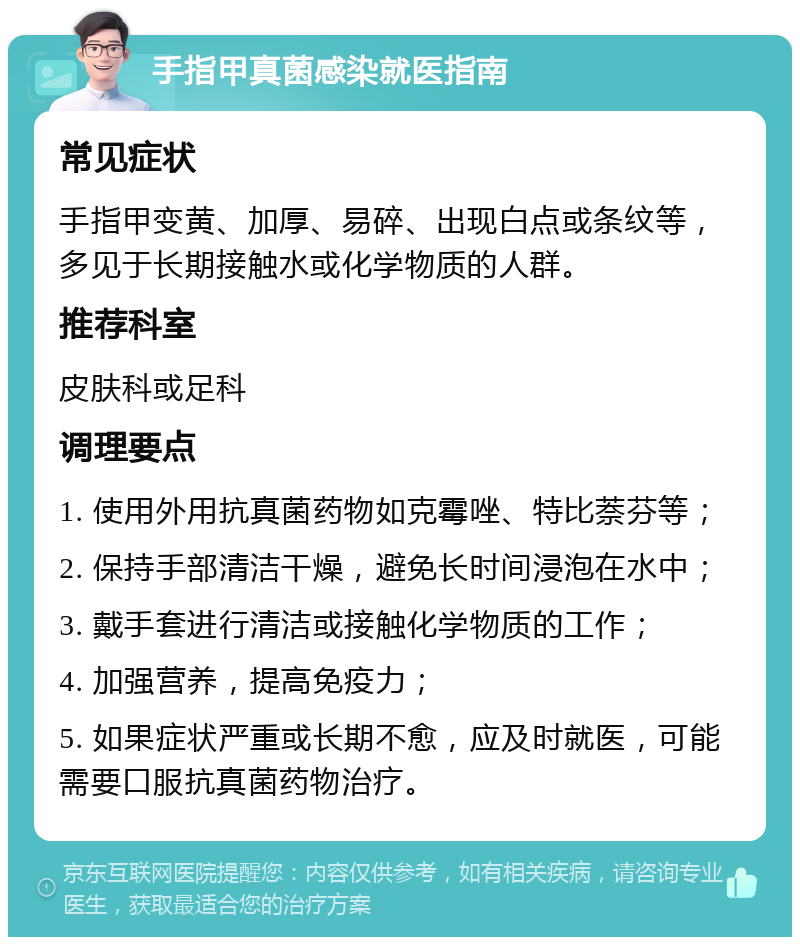 手指甲真菌感染就医指南

常见症状

手指甲变黄、加厚、易碎、出现白点或条纹等，多见于长期接触水或化学物质的人群。

推荐科室

皮肤科或足科

调理要点

1. 使用外用抗真菌药物如克霉唑、特比萘芬等；

2. 保持手部清洁干燥，避免长时间浸泡在水中；

3. 戴手套进行清洁或接触化学物质的工作；

4. 加强营养，提高免疫力；

5. 如果症状严重或长期不愈，应及时就医，可能需要口服抗真菌药物治疗。

京东互联网医院提醒您：内容仅供参考，如有相关疾病，请咨询专业医生，获取最适合您的治疗方案